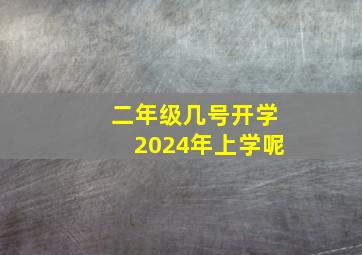 二年级几号开学
2024年上学呢